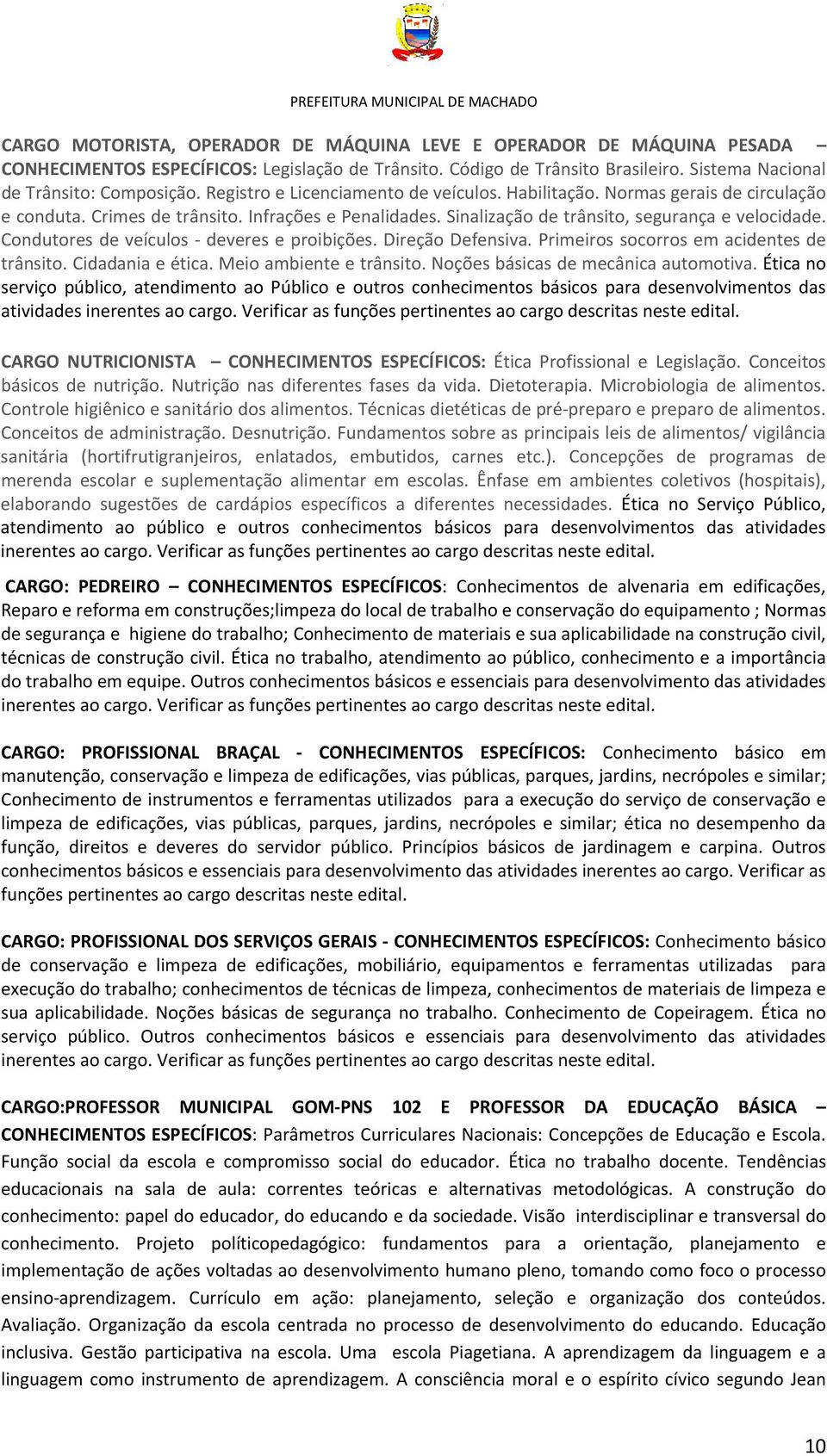 PREFEITURA MUNICIPAL DE MACHADO

CARGO MOTORISTA, OPERADOR DE MÁQUINA LEVE E OPERADOR DE MÁQUINA PESADA – CONHECIMENTOS ESPECÍFICOS: Legislação de Trânsito. Código de Trânsito Brasileiro. Sistema Nacional de Trânsito: Composição. Registro e Licenciamento de veículos. Habilitação. Normas gerais de circulação e conduta. Crimes de trânsito. Infrações e Penalidades. Sinalização de trânsito, segurança e velocidade. Condutores de veículos - deveres e proibições. Direção Defensiva. Primeiros socorros em acidentes de trânsito. Cidadania e ética. Meio ambiente e trânsito. Noções básicas de mecânica automotiva. Ética no serviço público, atendimento ao Público e outros conhecimentos básicos para desenvolvimentos das atividades inerentes ao cargo. Verificar as funções pertinentes ao cargo descritas neste edital.

CARGO NUTRICIONISTA – CONHECIMENTOS ESPECÍFICOS: Ética Profissional e Legislação. Conceitos básicos de nutrição. Nutrição nas diferentes fases da vida. Dietoterapia. Microbiologia de alimentos. Controle higiênico e sanitário dos alimentos. Técnicas dietéticas de pré-preparo e preparo de alimentos. Conceitos de administração. Desnutrição. Fundamentos sobre as principais leis de alimentos/ vigilância sanitária (hortifrutigranjeiros, enlatados, embutidos, carnes etc.). Concepções de programas de merenda escolar e suplementação alimentar em escolas. Ênfase em ambientes coletivos (hospitais), elaborando sugestões de cardápios específicos a diferentes necessidades. Ética no Serviço Público, atendimento ao público e outros conhecimentos básicos para desenvolvimentos das atividades inerentes ao cargo. Verificar as funções pertinentes ao cargo descritas neste edital.

CARGO: PEDREIRO – CONHECIMENTOS ESPECÍFICOS: Conhecimentos de alvenaria em edificações, Reparo e reforma em construções;limpeza do local de trabalho e conservação do equipamento ; Normas de segurança e higiene do trabalho; Conhecimento de materiais e sua aplicabilidade na construção civil, técnicas de construção civil. Ética no trabalho, atendimento ao público, conhecimento e a importância do trabalho em equipe. Outros conhecimentos básicos e essenciais para desenvolvimento das atividades inerentes ao cargo. Verificar as funções pertinentes ao cargo descritas neste edital.

CARGO: PROFISSIONAL BRAÇAL - CONHECIMENTOS ESPECÍFICOS: Conhecimento básico em manutenção, conservação e limpeza de edificações, vias públicas, parques, jardins, necrópoles e similar; Conhecimento de instrumentos e ferramentas utilizados para a execução do serviço de conservação e limpeza de edificações, vias públicas, parques, jardins, necrópoles e similar; ética no desempenho da função, direitos e deveres do servidor público. Princípios básicos de jardinagem e carpina. Outros conhecimentos básicos e essenciais para desenvolvimento das atividades inerentes ao cargo. Verificar as funções pertinentes ao cargo descritas neste edital.

CARGO: PROFISSIONAL DOS SERVIÇOS GERAIS - CONHECIMENTOS ESPECÍFICOS: Conhecimento básico de conservação e limpeza de edificações, mobiliário, equipamentos e ferramentas utilizadas para execução do trabalho; conhecimentos de técnicas de limpeza, conhecimentos de materiais de limpeza e sua aplicabilidade. Noções básicas de segurança no trabalho. Conhecimento de Copeiragem. Ética no serviço público. Outros conhecimentos básicos e essenciais para desenvolvimento das atividades inerentes ao cargo. Verificar as funções pertinentes ao cargo descritas neste edital.

CARGO:PROFESSOR MUNICIPAL GOM-PNS 102 E PROFESSOR DA EDUCAÇÃO BÁSICA – CONHECIMENTOS ESPECÍFICOS: Parâmetros Curriculares Nacionais: Concepções de Educação e Escola. Função social da escola e compromisso social do educador. Ética no trabalho docente. Tendências educacionais na sala de aula: correntes teóricas e alternativas metodológicas. A construção do conhecimento: papel do educador, do educando e da sociedade. Visão interdisciplinar e transversal do conhecimento. Projeto políticopedagógico: fundamentos para a orientação, planejamento e implementação de ações voltadas ao desenvolvimento humano pleno, tomando como foco o processo ensino-aprendizagem. Currículo em ação: planejamento, seleção e organização dos conteúdos. Avaliação. Organização da escola centrada no processo de desenvolvimento do educando. Educação inclusiva. Gestão participativa na escola. Uma escola Piagetiana. A aprendizagem da linguagem e a linguagem como instrumento de aprendizagem. A consciência moral e o espírito cívico segundo Jean

10